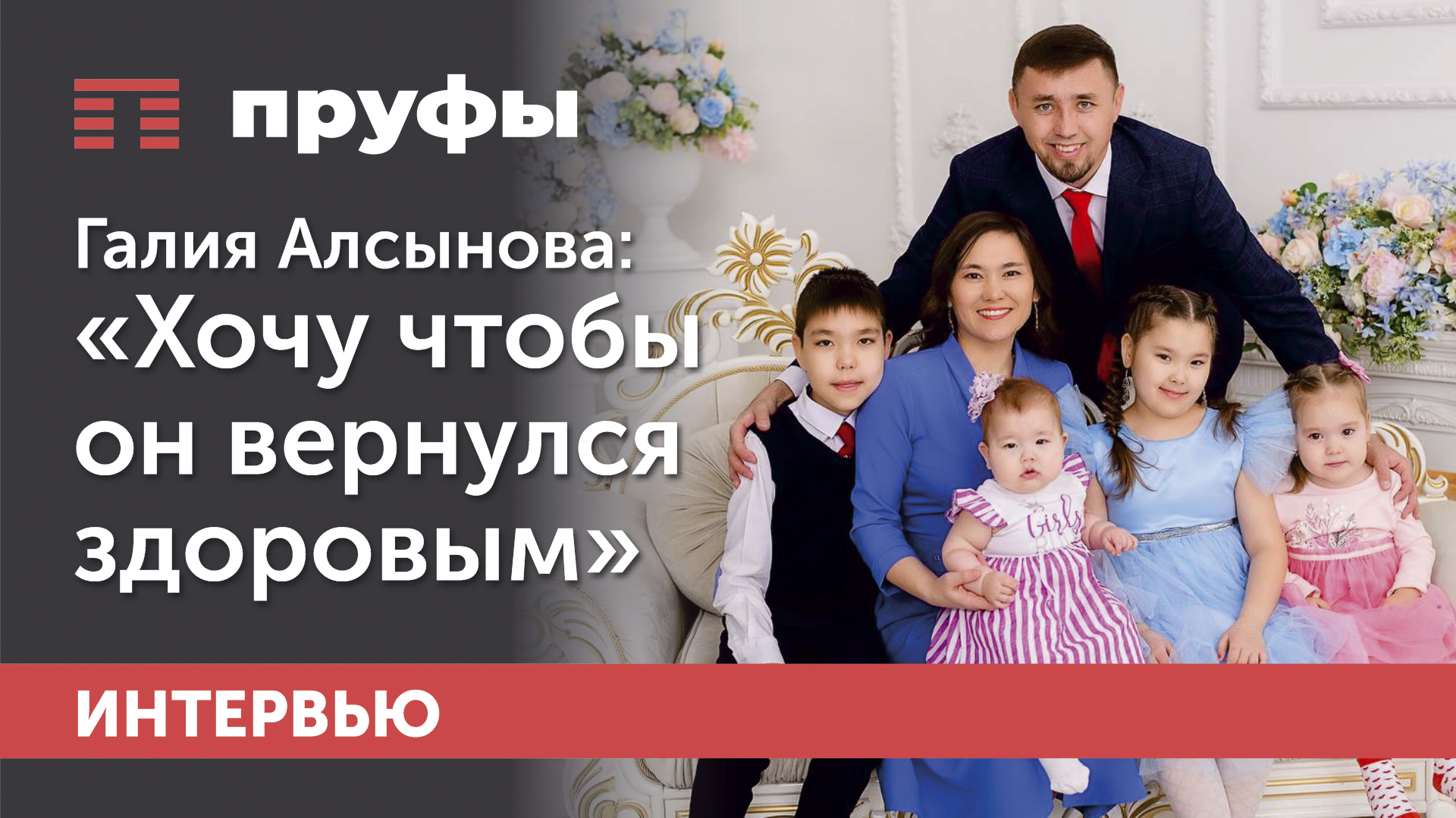 пруфы

Галия Алсынова: «Хочу чтобы он вернулся здоровым»

Girls

ИНТЕРВЬЮ